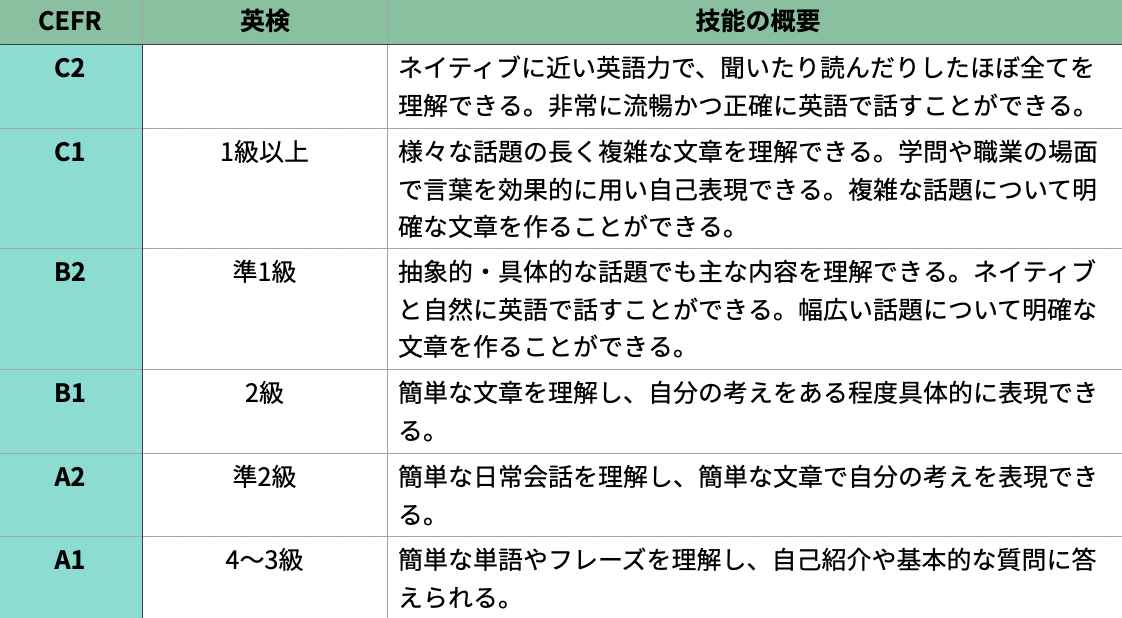 | CEFR | 英検 | 技能の概要 |
|---|---|---|
| C2 | | ネイティブに近い英語力で、聞いたり読んだりしたほぼ全てを理解できる。非常に流暢かつ正確に英語で話すことができる。 |
| C1 | 1級以上 | 様々な話題の長く複雑な文章を理解できる。学問や職業の場面で言葉を効果的に用い自己表現できる。複雑な話題について明確な文章を作ることができる。 |
| B2 | 準1級 | 抽象的・具体的な話題でも主な内容を理解できる。ネイティブと自然に英語で話すことができる。幅広い話題について明確な文章を作ることができる。 |
| B1 | 2級 | 簡単な文章を理解し、自分の考えをある程度具体的に表現できる。 |
| A2 | 準2級 | 簡単な日常会話を理解し、簡単な文章で自分の考えを表現できる。 |
| A1 | 4〜3級 | 簡単な単語やフレーズを理解し、自己紹介や基本的な質問に答えられる。 |